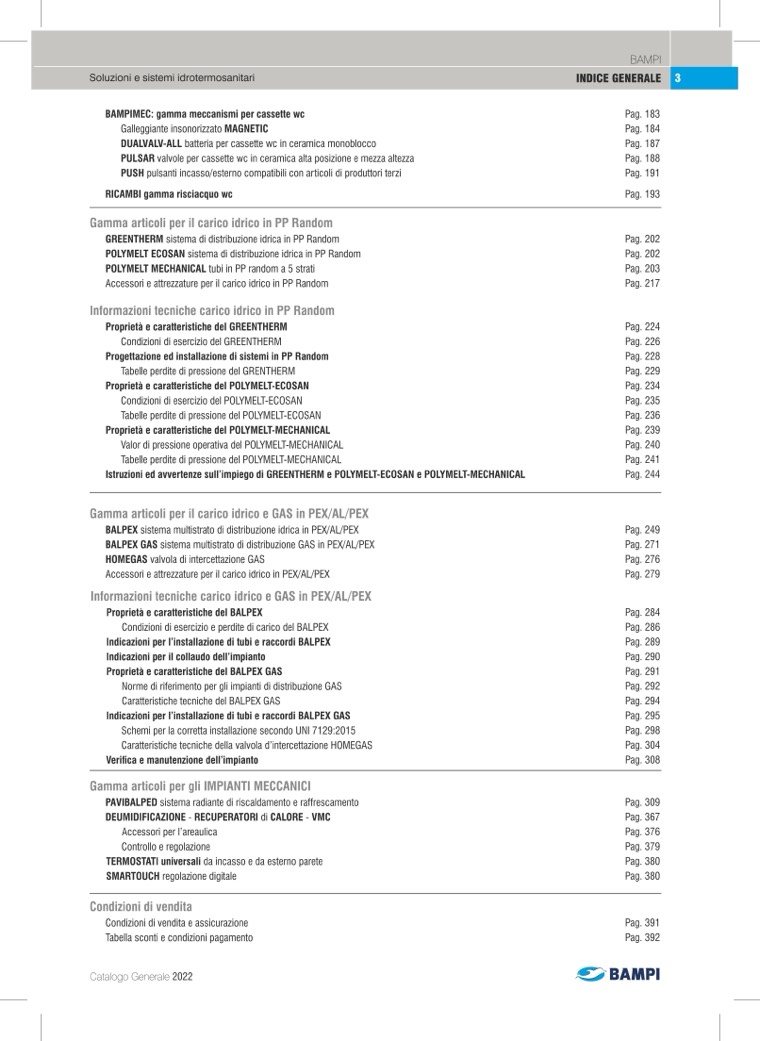 BAMPI

Soluzioni e sistemi idrotermosanitari

INDICE GENERALE 3

BAMPIMEC: gamma meccanismi per cassette wc Pag. 183
Galleggiante insonorizzato MAGNETIC Pag. 184
DUALVALV-ALL batteria per cassette wc in ceramica monoblocco Pag. 187
PULSAR valvole per cassette wc in ceramica alta posizione e mezza altezza Pag. 188
PUSH pulsanti incasso/esterno compatibili con articoli di produttori terzi Pag. 191

RICAMBI gamma risciacquo wc Pag. 193

Gamma articoli per il carico idrico in PP Random
GREENTHERM sistema di distribuzione idrica in PP Random Pag. 202
POLYMELT ECOSAN sistema di distribuzione idrica in PP Random Pag. 202
POLYMELT MECHANICAL tubi in PP random a 5 strati Pag. 203
Accessori e attrezzature per il carico idrico in PP Random Pag. 217

Informazioni tecniche carico idrico in PP Random
Proprietà e caratteristiche del GREENTHERM Pag. 224
Condizioni di esercizio del GREENTHERM Pag. 226
Progettazione ed installazione di sistemi in PP Random Pag. 228
Tabelle perdite di pressione del GRENTHERM Pag. 229
Proprietà e caratteristiche del POLYMELT-ECOSAN Pag. 234
Condizioni di esercizio del POLYMELT-ECOSAN Pag. 235
Tabelle perdite di pressione del POLYMELT-ECOSAN Pag. 236
Proprietà e caratteristiche del POLYMELT-MECHANICAL Pag. 239
Valor di pressione operativa del POLYMELT-MECHANICAL Pag. 240
Tabelle perdite di pressione del POLYMELT-MECHANICAL Pag. 241
Istruzioni ed avvertenze sull'impiego di GREENTHERM e POLYMELT-ECOSAN e POLYMELT-MECHANICAL Pag. 244

Gamma articoli per il carico idrico e GAS in PEX/AL/PEX
BALPEX sistema multistrato di distribuzione idrica in PEX/AL/PEX Pag. 249
BALPEX GAS sistema multistrato di distribuzione GAS in PEX/AL/PEX Pag. 271
HOMEGAS valvola di intercettazione GAS Pag. 276
Accessori e attrezzature per il carico idrico in PEX/AL/PEX Pag. 279

Informazioni tecniche carico idrico e GAS in PEX/AL/PEX
Proprietà e caratteristiche del BALPEX Pag. 284
Condizioni di esercizio e perdite di carico del BALPEX Pag. 286
Indicazioni per l'installazione di tubi e raccordi BALPEX Pag. 289
Indicazioni per il collaudo dell'impianto Pag. 290
Proprietà e caratteristiche del BALPEX GAS Pag. 291
Norme di riferimento per gli impianti di distribuzione GAS Pag. 292
Caratteristiche tecniche del BALPEX GAS Pag. 294
Indicazioni per l'installazione di tubi e raccordi BALPEX GAS Pag. 295
Schemi per la corretta installazione secondo UNI 7129:2015 Pag. 298
Caratteristiche tecniche della valvola d'intercettazione HOMEGAS Pag. 304
Verifica e manutenzione dell'impianto Pag. 308

Gamma articoli per gli IMPIANTI MECCANICI
PAVIBALPED sistema radiante di riscaldamento e raffrescamento Pag. 309
DEUMIDIFICAZIONE - RECUPERATORI di CALORE - VMC Pag. 367
Accessori per l'areaulica Pag. 376
Controllo e regolazione Pag. 379
TERMOSTATI universali da incasso e da esterno parete Pag. 380
SMARTOUCH regolazione digitale Pag. 380

Condizioni di vendita
Condizioni di vendita e assicurazione Pag. 391
Tabella sconti e condizioni pagamento Pag. 392

Catalogo Generale 2022

BAMPI